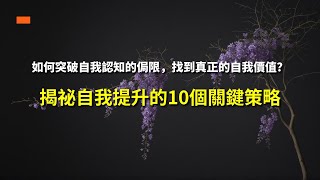 如何突破自我認知的侷限，找到真正的自我價值？

揭祕自我提升的10個關鍵策略